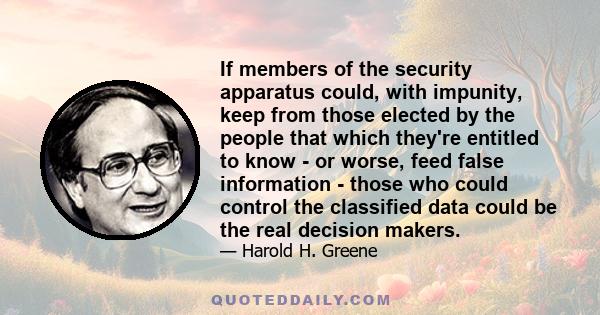 If members of the security apparatus could, with impunity, keep from those elected by the people that which they're entitled to know - or worse, feed false information - those who could control the classified data could be the real decision makers.

— Harold H. Greene

QUOTEDDAILY.COM